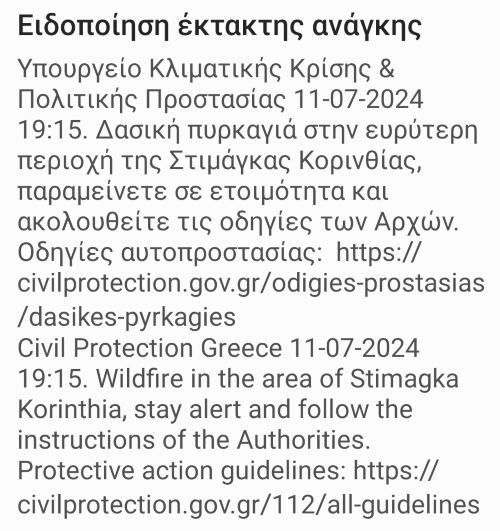 Ειδοποίηση έκτακτης ανάγκης

Υπουργείο Κλιματικής Κρίσης & Πολιτικής Προστασίας 11-07-2024 19:15. Δασική πυρκαγιά στην ευρύτερη περιοχή της Στιμάγκας Κορινθίας, παραμείνετε σε ετοιμότητα και ακολουθείτε τις οδηγίες των Αρχών. Οδηγίες αυτοπροστασίας: https://civilprotection.gov.gr/odigies-prostasias/dasikes-pyrkagies
Civil Protection Greece 11-07-2024 19:15. Wildfire in the area of Stimagka Korinthia, stay alert and follow the instructions of the Authorities. Protective action guidelines: https://civilprotection.gov.gr/112/all-guidelines